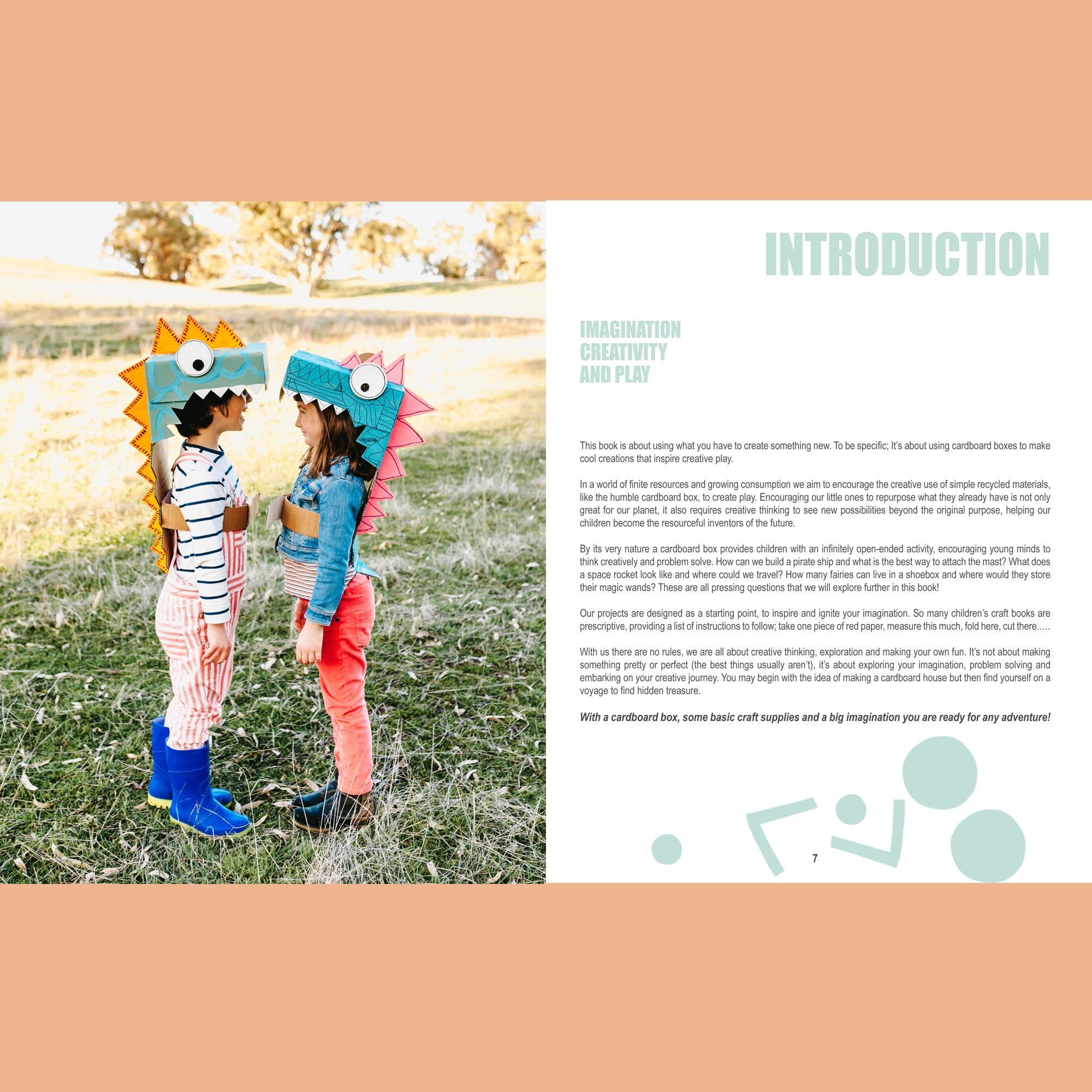 INTRODUCTION

IMAGINATION
CREATIVITY
AND PLAY

This book is about using what you have to create something new. To be specific; It's about using cardboard boxes to make cool creations that inspire creative play.

In a world of finite resources and growing consumption we aim to encourage the creative use of simple recycled materials, like the humble cardboard box, to create play. Encouraging our little ones to repurpose what they already have is not only great for our planet, it also requires creative thinking to see new possibilities beyond the original purpose, helping our children become the resourceful inventors of the future.

By its very nature a cardboard box provides children with an infinitely open-ended activity, encouraging young minds to think creatively and problem solve. How can we build a pirate ship and what is the best way to attach the mast? What does a space rocket look like and where could we travel? How many fairies can live in a shoebox and where would they store their magic wands? These are all pressing questions that we will explore further in this book!

Our projects are designed as a starting point, to inspire and ignite your imagination. So many children's craft books are prescriptive, providing a list of instructions to follow; take one piece of red paper, measure this much, fold here, cut there.....

With us there are no rules, we are all about creative thinking, exploration and making your own fun. It's not about making something pretty or perfect (the best things usually aren't), it's about exploring your imagination, problem solving and embarking on your creative journey. You may begin with the idea of making a cardboard house but then find yourself on a voyage to find hidden treasure.

With a cardboard box, some basic craft supplies and a big imagination you are ready for any adventure!

7